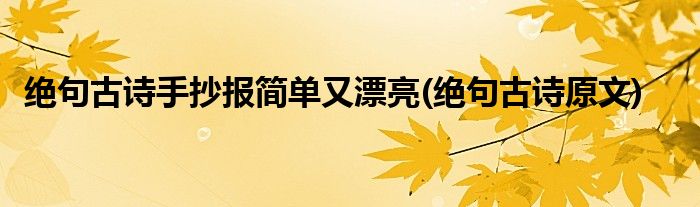 绝句古诗手抄报简单又漂亮(绝句古诗原文)